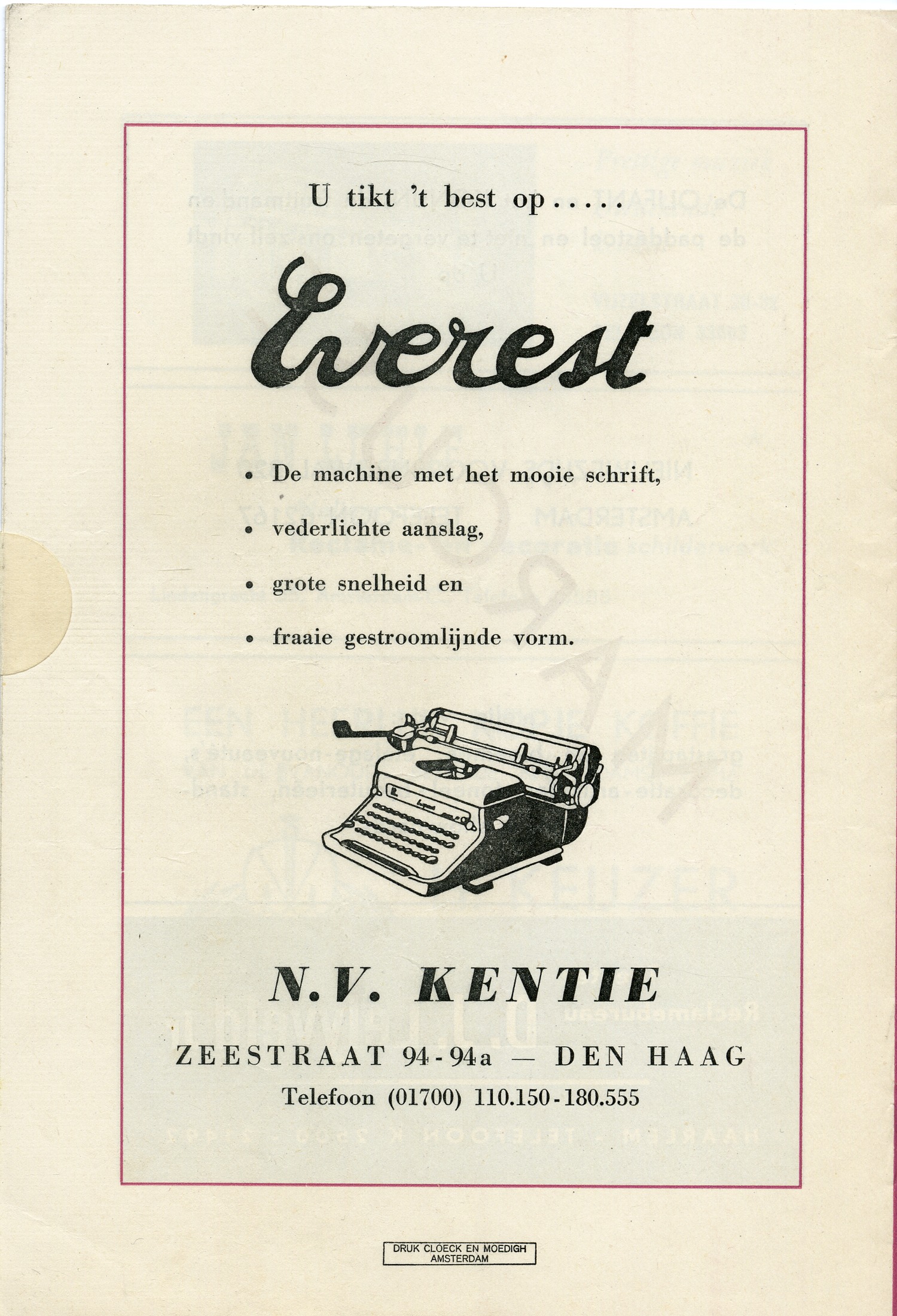 U tikt 't best op.....

Everest

• De machine met het mooie schrift,
• vederlichte aanslag,
• grote snelheid en
• fraaie gestroomlijnde vorm.

N.V. KENTIE

ZEESTRAAT 94-94a — DEN HAAG
Telefoon (01700) 110.150-180.555

DRUK CLOECK EN MOEDIGH
AMSTERDAM